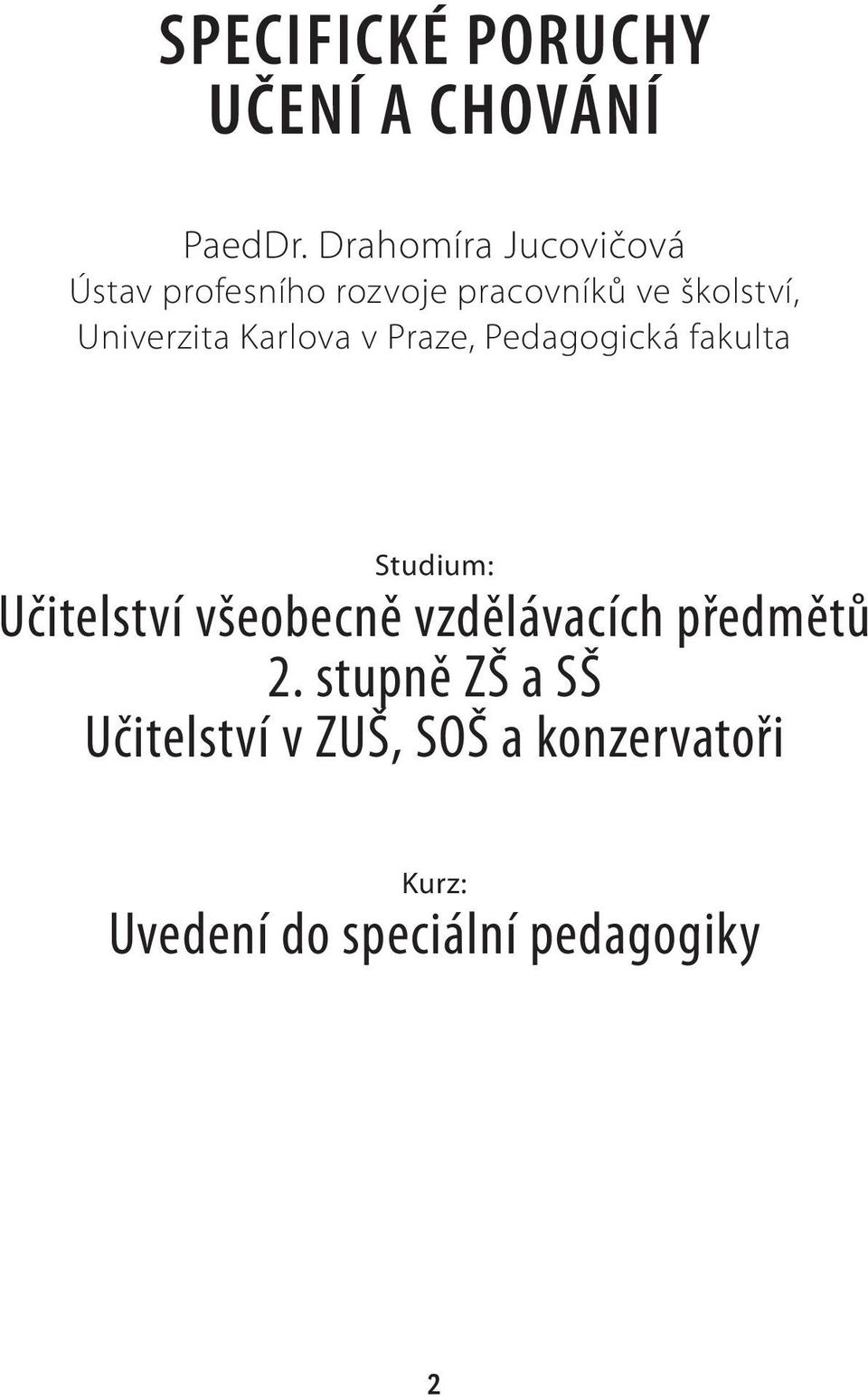 SPECIFICKÉ PORUCHY UČENÍ A CHOVÁNÍ

PaedDr. Drahomíra Jucovičová
Ústav profesního rozvoje pracovníků ve školství,
Univerzita Karlova v Praze, Pedagogická fakulta

Studium:
Učitelství všeobecně vzdělávacích předmětů 2. stupně ZŠ a SŠ
Učitelství v ZUŠ, SOŠ a konzervatoři

Kurz:
Uvedení do speciální pedagogiky

2